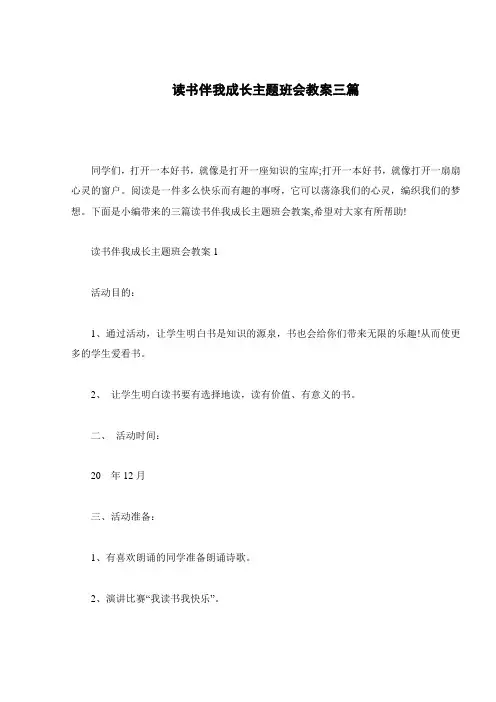 读书伴我成长主题班会教案三篇

同学们，打开一本好书，就像是打开一座知识的宝库;打开一本好书，就像打开一扇扇心灵的窗户。阅读是一件多么快乐而有趣的事呀，它可以荡涤我们的心灵，编织我们的梦想。下面是小编带来的三篇读书伴我成长主题班会教案,希望对大家有所帮助!

读书伴我成长主题班会教案 1

活动目的：

1、通过活动，让学生明白书是知识的源泉，书也会给你们带来无限的乐趣!从而使更多的学生爱看书。

2、 让学生明白读书要有选择地读，读有价值、有意义的书。

二、 活动时间：

20 年 12 月

三、活动准备：

1、有喜欢朗诵的同学准备朗诵诗歌。

2、演讲比赛“我读书我快乐”。